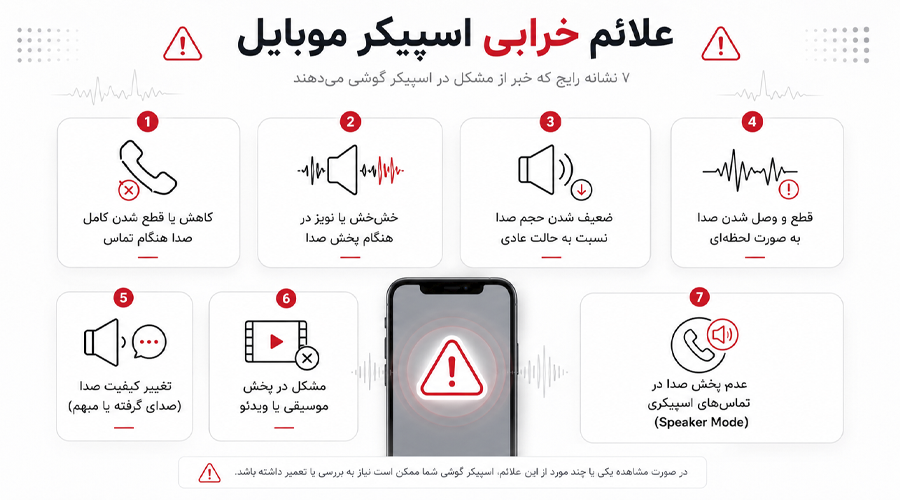 علائم خرابی اسپیکر موبایل

۷ نشانه رایج که خبر از مشکل در اسپیکر گوشی می‌دهند

1
کاهش یا قطع شدن کامل صدا هنگام تماس

2
خش‌خش یا نویز در هنگام پخش صدا

3
ضعیف شدن حجم صدا نسبت به حالت عادی

4
قطع و وصل شدن صدا به صورت لحظه‌ای

5
تغییر کیفیت صدا (صدای گرفته یا مبهم)

6
مشکل در پخش موسیقی یا ویدئو

7
عدم پخش صدا در تماس‌های اسپیکری (Speaker Mode)

در صورت مشاهده یکی یا چند مورد از این علائم، اسپیکر گوشی شما ممکن است نیاز به بررسی یا تعمیر داشته باشد.